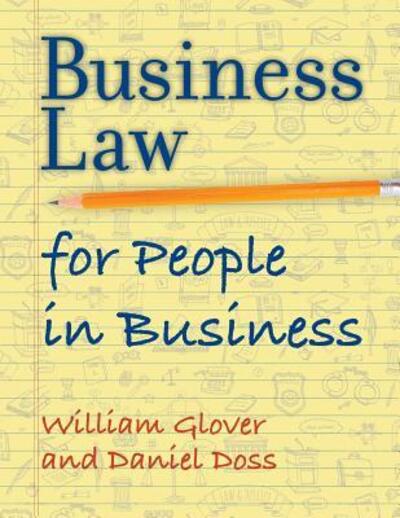 Business Law

for People in Business

William Glover and Daniel Doss